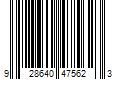 9 28640 47562 3